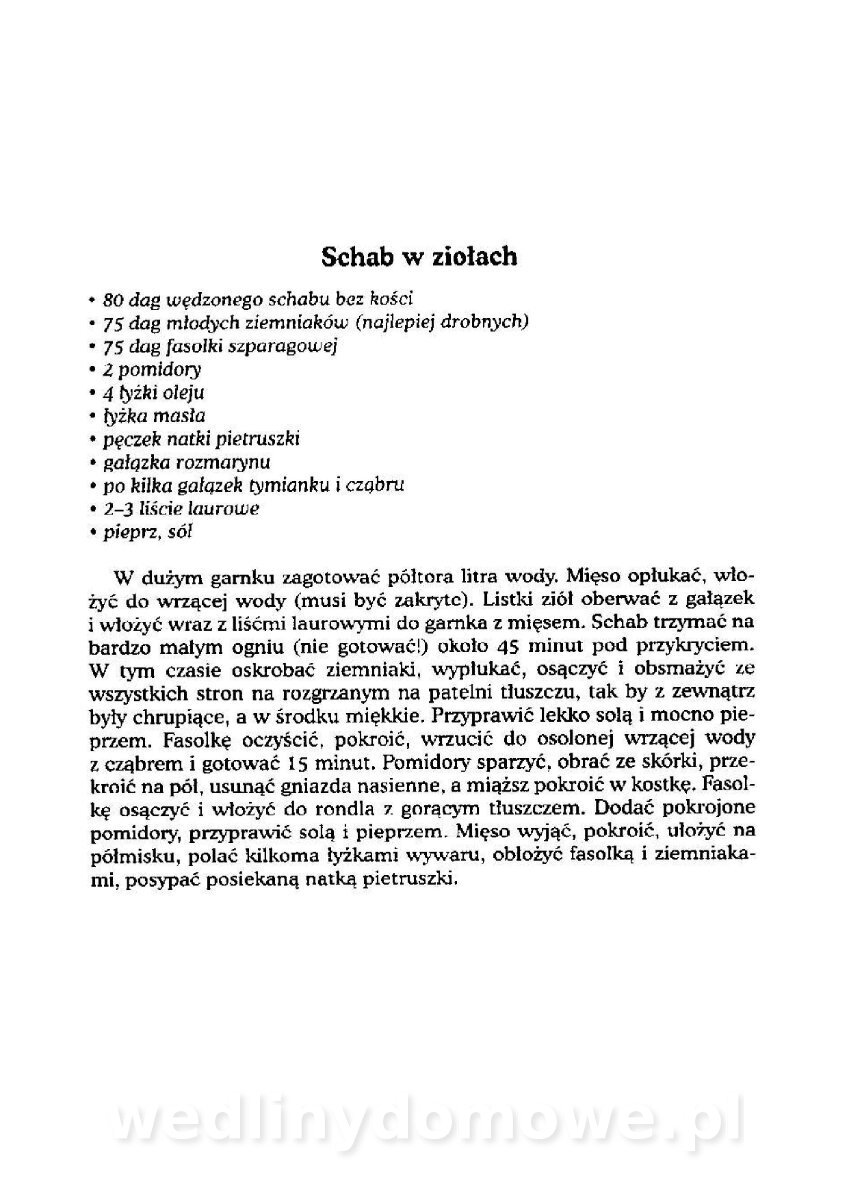 Schab w ziołach

• 80 dag wędzonego schabu bez kości
• 75 dag młodych ziemniaków (najlepiej drobnych)
• 75 dag fasolki szparagowej
• 2 pomidory
• 4 łyżki oleju
• łyżka masła
• pęczek natki pietruszki
• gałązka rozmarynu
• po kilka gałązek tymianku i cząbru
• 2–3 liście laurowe
• pieprz, sól

W dużym garnku zagotować półtora litra wody. Mięso opłukać, włożyć do wrzącej wody (musi być zakryte). Listki ziół oberwać z gałązek i włożyć wraz z liśćmi laurowymi do garnka z mięsem. Schab trzymać na bardzo małym ogniu (nie gotować!) około 45 minut pod przykryciem. W tym czasie oskrobać ziemniaki, wypłukać, osączyć i obsmażyć ze wszystkich stron na rozgrzanym na patelni tłuszczu, tak by z zewnątrz były chrupiące, a w środku miękkie. Przyprawić lekko solą i mocno pieprzem. Fasolkę oczyścić, pokroić, wrzucić do osolonej wrzącej wody z cząbrem i gotować 15 minut. Pomidory sparzyć, obrać ze skórki, przekroić na pół, usunąć gniazda nasienne, a miąższ pokroić w kostkę. Fasolkę osączyć i włożyć do rondla z gorącym tłuszczem. Dodać pokrojone pomidory, przyprawić solą i pieprzem. Mięso wyjąć, pokroić, ułożyć na półmisku, polać kilkoma łyżkami wywaru, obłożyć fasolką i ziemniakami, posypać posiekaną natką pietruszki.

wedlinydomowe.pl